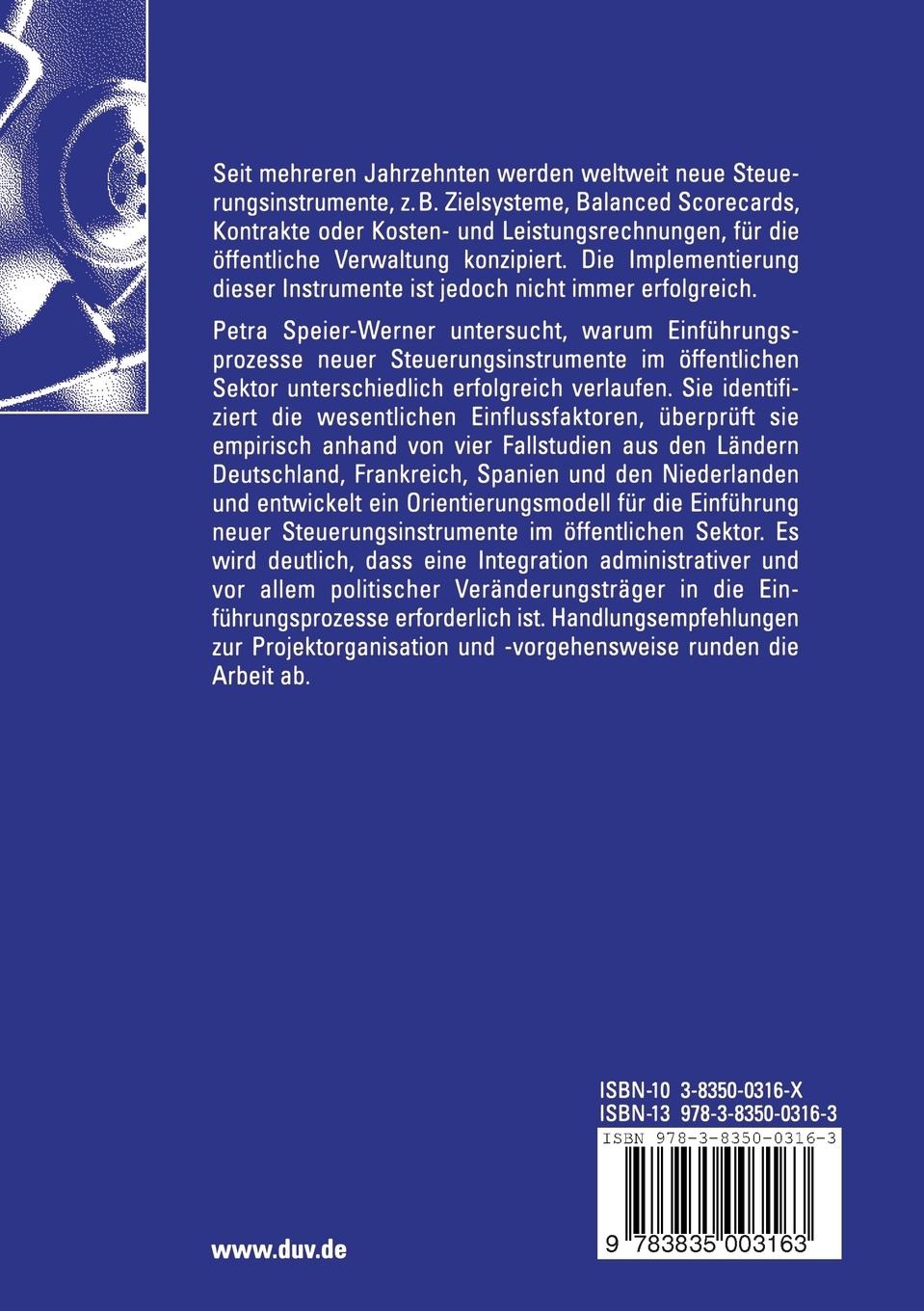 Seit mehreren Jahrzehnten werden weltweit neue Steuerungsinstrumente, z. B. Zielsysteme, Balanced Scorecards, Kontrakte oder Kosten- und Leistungsrechnungen, für die öffentliche Verwaltung konzipiert. Die Implementierung dieser Instrumente ist jedoch nicht immer erfolgreich.

Petra Speier-Werner untersucht, warum Einführungsprozesse neuer Steuerungsinstrumente im öffentlichen Sektor unterschiedlich erfolgreich verlaufen. Sie identifiziert die wesentlichen Einflussfaktoren, überprüft sie empirisch anhand von vier Fallstudien aus den Ländern Deutschland, Frankreich, Spanien und den Niederlanden und entwickelt ein Orientierungsmodell für die Einführung neuer Steuerungsinstrumente im öffentlichen Sektor. Es wird deutlich, dass eine Integration administrativer und vor allem politischer Veränderungsträger in die Einführungsprozesse erforderlich ist. Handlungsempfehlungen zur Projektorganisation und -vorgehensweise runden die Arbeit ab.

ISBN-10 3-8350-0316-X
ISBN-13 978-3-8350-0316-3

ISBN 978-3-8350-0316-3

9 783835 003163

www.duv.de